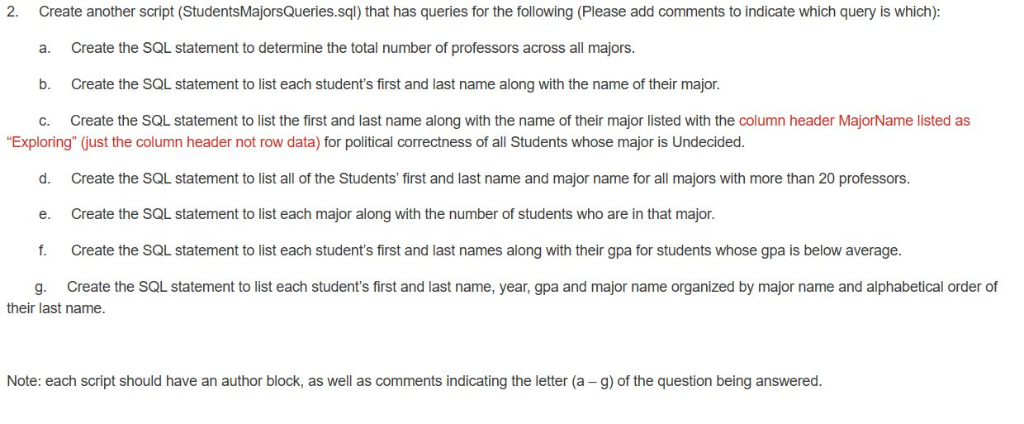 2. Create another script (StudentsMajorsQueries.sql) that has queries for the following (Please add comments to indicate which query is which):

a. Create the SQL statement to determine the total number of professors across all majors.

b. Create the SQL statement to list each student's first and last name along with the name of their major.

c. Create the SQL statement to list the first and last name along with the name of their major listed with the column header MajorName listed as "Exploring" (just the column header not row data) for political correctness of all Students whose major is Undecided.

d. Create the SQL statement to list all of the Students' first and last name and major name for all majors with more than 20 professors.

e. Create the SQL statement to list each major along with the number of students who are in that major.

f. Create the SQL statement to list each student's first and last names along with their gpa for students whose gpa is below average.

g. Create the SQL statement to list each student's first and last name, year, gpa and major name organized by major name and alphabetical order of their last name.

Note: each script should have an author block, as well as comments indicating the letter (a – g) of the question being answered.